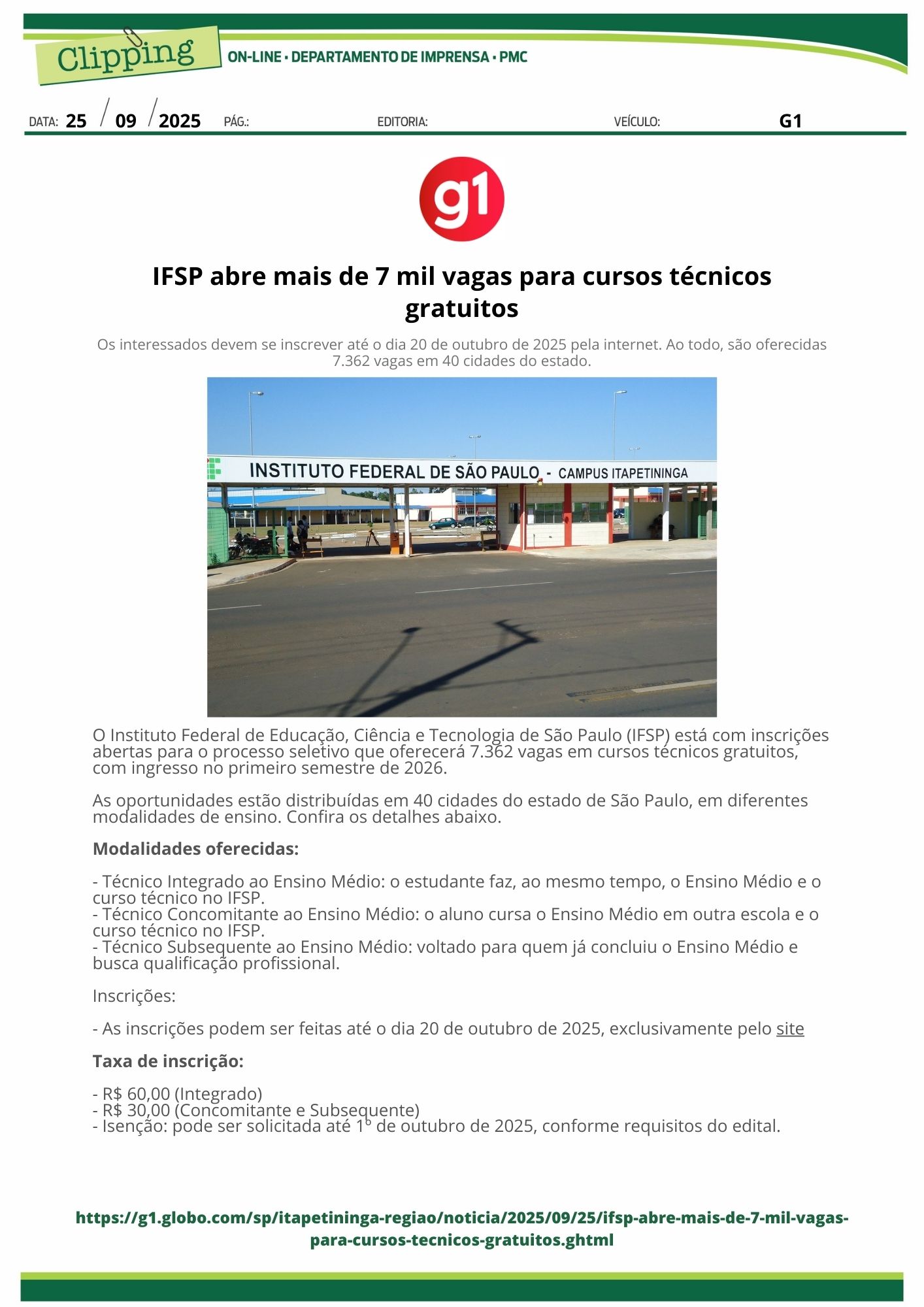 Clipping

ON-LINE • DEPARTAMENTO DE IMPRENSA • PMC

DATA: 25 / 09 / 2025 PÁG.: EDITORIA: VEÍCULO: G1

g1

IFSP abre mais de 7 mil vagas para cursos técnicos gratuitos

Os interessados devem se inscrever até o dia 20 de outubro de 2025 pela internet. Ao todo, são oferecidas 7.362 vagas em 40 cidades do estado.

INSTITUTO FEDERAL DE SÃO PAULO - CAMPUS ITAPETININGA

O Instituto Federal de Educação, Ciência e Tecnologia de São Paulo (IFSP) está com inscrições abertas para o processo seletivo que oferecerá 7.362 vagas em cursos técnicos gratuitos, com ingresso no primeiro semestre de 2026.

As oportunidades estão distribuídas em 40 cidades do estado de São Paulo, em diferentes modalidades de ensino. Confira os detalhes abaixo.

Modalidades oferecidas:

- Técnico Integrado ao Ensino Médio: o estudante faz, ao mesmo tempo, o Ensino Médio e o curso técnico no IFSP.
- Técnico Concomitante ao Ensino Médio: o aluno cursa o Ensino Médio em outra escola e o curso técnico no IFSP.
- Técnico Subsequente ao Ensino Médio: voltado para quem já concluiu o Ensino Médio e busca qualificação profissional.

Inscrições:

- As inscrições podem ser feitas até o dia 20 de outubro de 2025, exclusivamente pelo site

Taxa de inscrição:

- R$ 60,00 (Integrado)
- R$ 30,00 (Concomitante e Subsequente)
- Isenção: pode ser solicitada até 1º de outubro de 2025, conforme requisitos do edital.

https://g1.globo.com/sp/itapetininga-regiao/noticia/2025/09/25/ifsp-abre-mais-de-7-mil-vagas-para-cursos-tecnicos-gratuitos.ghtml